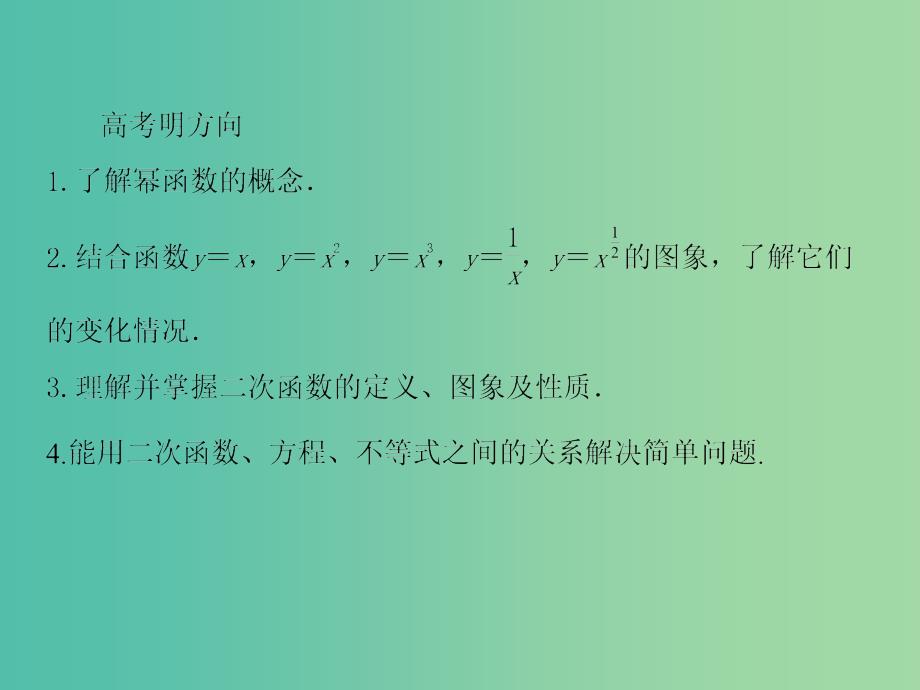 高考明方向

1. 了解幂函数的概念.

2. 结合函数$y=x$，$y=x^2$，$y=x^3$，$y=\frac{1}{x}$，$y=x^{\frac{1}{2}}$的图象，了解它们的变化情况.

3. 理解并掌握二次函数的定义、图象及性质.

4.能用二次函数、方程、不等式之间的关系解决简单问题.